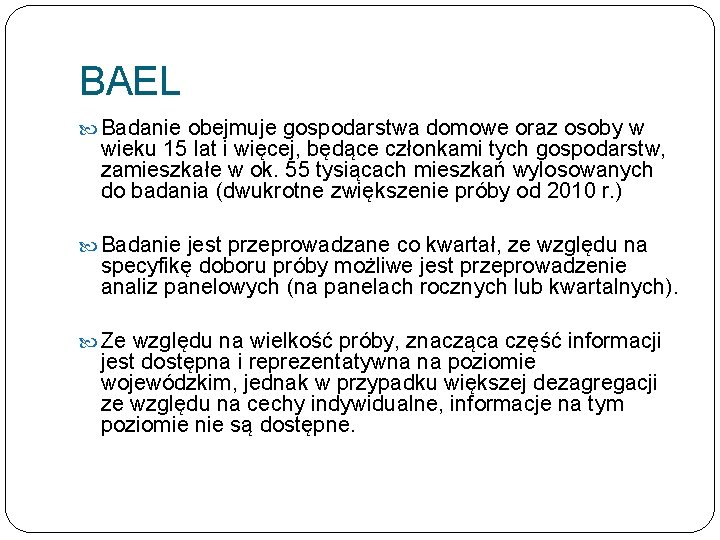 BAEL

Badanie obejmuje gospodarstwa domowe oraz osoby w wieku 15 lat i więcej, będące członkami tych gospodarstw, zamieszkałe w ok. 55 tysiącach mieszkań wylosowanych do badania (dwukrotne zwiększenie próby od 2010 r.)

Badanie jest przeprowadzane co kwartał, ze względu na specyfikę doboru próby możliwe jest przeprowadzenie analiz panelowych (na panelach rocznych lub kwartalnych).

Ze względu na wielkość próby, znacząca część informacji jest dostępna i reprezentatywna na poziomie wojewódzkim, jednak w przypadku większej dezagregacji ze względu na cechy indywidualne, informacje na tym poziomie nie są dostępne.